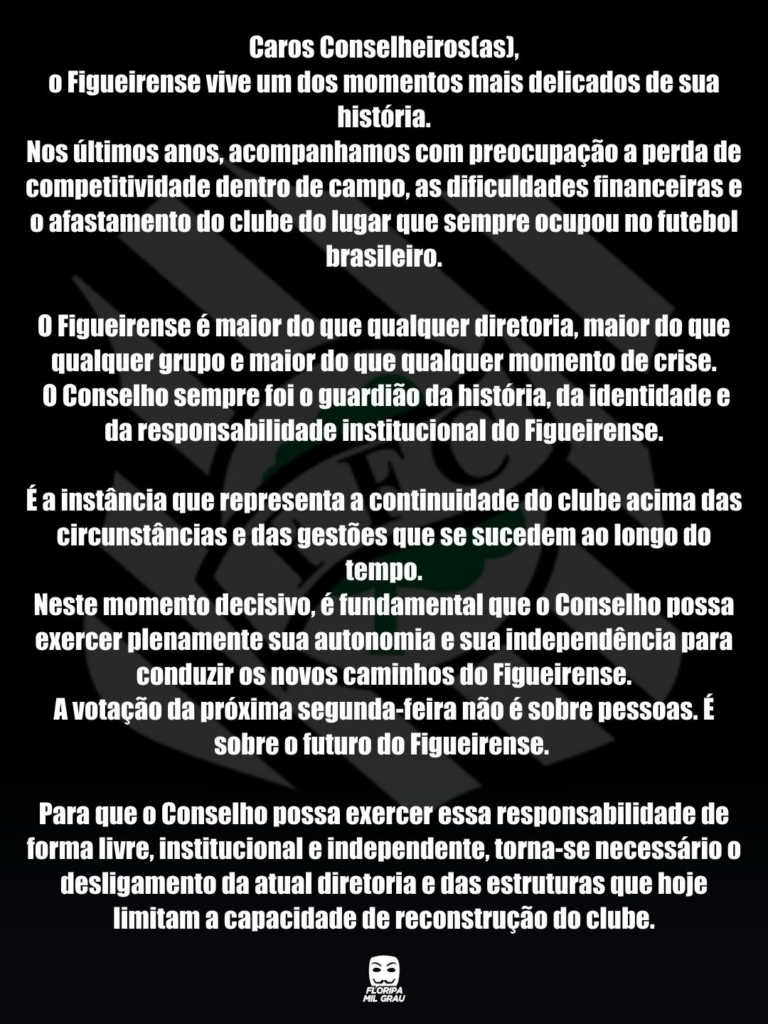 Caros Conselheiros(as),
o Figueirense vive um dos momentos mais delicados de sua história.
Nos últimos anos, acompanhamos com preocupação a perda de competitividade dentro de campo, as dificuldades financeiras e o afastamento do clube do lugar que sempre ocupou no futebol brasileiro.

O Figueirense é maior do que qualquer diretoria, maior do que qualquer grupo e maior do que qualquer momento de crise.
O Conselho sempre foi o guardião da história, da identidade e da responsabilidade institucional do Figueirense.

É a instância que representa a continuidade do clube acima das circunstâncias e das gestões que se sucedem ao longo do tempo.
Neste momento decisivo, é fundamental que o Conselho possa exercer plenamente sua autonomia e sua independência para conduzir os novos caminhos do Figueirense.
A votação da próxima segunda-feira não é sobre pessoas. É sobre o futuro do Figueirense.

Para que o Conselho possa exercer essa responsabilidade de forma livre, institucional e independente, torna-se necessário o desligamento da atual diretoria e das estruturas que hoje limitam a capacidade de reconstrução do clube.

FLORIPA MIL GRAU